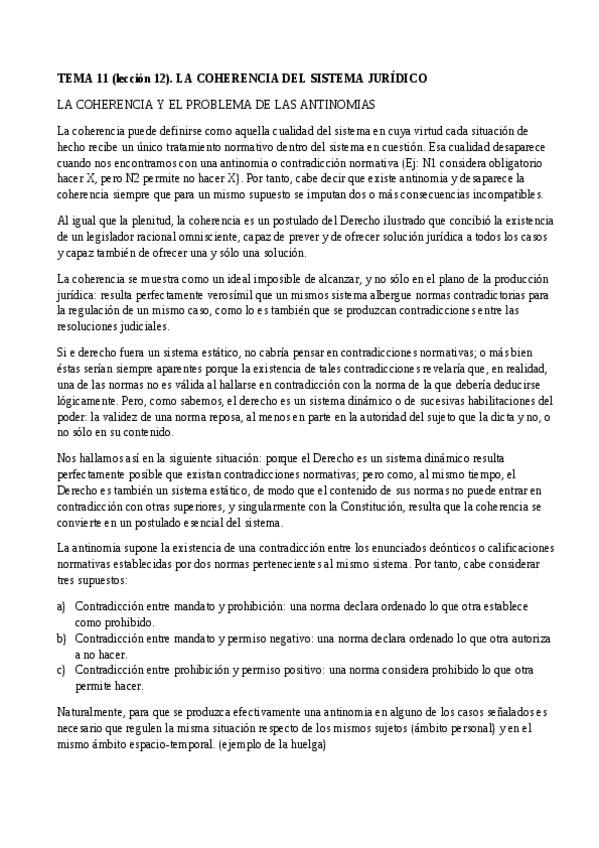 TEMA 11 (lección 12). LA COHERENCIA DEL SISTEMA JURÍDICO

LA COHERENCIA Y EL PROBLEMA DE LAS ANTINOMIAS

La coherencia puede definirse como aquella cualidad del sistema en cuya virtud cada situación de hecho recibe un único tratamiento normativo dentro del sistema en cuestión. Esa cualidad desaparece cuando nos encontramos con una antinomia o contradicción normativa (Ej: N1 considera obligatorio hacer X, pero N2 permite no hacer X). Por tanto, cabe decir que existe antinomia y desaparece la coherencia siempre que para un mismo supuesto se imputan dos o más consecuencias incompatibles.

Al igual que la plenitud, la coherencia es un postulado del Derecho ilustrado que concibió la existencia de un legislador racional omnisciente, capaz de prever y de ofrecer solución jurídica a todos los casos y capaz también de ofrecer una y sólo una solución.

La coherencia se muestra como un ideal imposible de alcanzar, y no sólo en el plano de la producción jurídica: resulta perfectamente verosímil que un mismos sistema albergue normas contradictorias para la regulación de un mismo caso, como lo es también que se produzcan contradicciones entre las resoluciones judiciales.

Si e derecho fuera un sistema estático, no cabría pensar en contradicciones normativas; o más bien éstas serían siempre aparentes porque la existencia de tales contradicciones revelaría que, en realidad, una de las normas no es válida al hallarse en contradicción con la norma de la que debería deducirse lógicamente. Pero, como sabemos, el derecho es un sistema dinámico o de sucesivas habilitaciones del poder: la validez de una norma reposa, al menos en parte en la autoridad del sujeto que la dicta y no, o no sólo en su contenido.

Nos hallamos así en la siguiente situación: porque el Derecho es un sistema dinámico resulta perfectamente posible que existan contradicciones normativas; pero como, al mismo tiempo, el Derecho es también un sistema estático, de modo que el contenido de sus normas no puede entrar en contradicción con otras superiores, y singularmente con la Constitución, resulta que la coherencia se convierte en un postulado esencial del sistema.

La antinomia supone la existencia de una contradicción entre los enunciados deónticos o calificaciones normativas establecidas por dos normas pertenecientes al mismo sistema. Por tanto, cabe considerar tres supuestos:

a) Contradicción entre mandato y prohibición: una norma declara ordenado lo que otra establece como prohibido.
b) Contradicción entre mandato y permiso negativo: una norma declara ordenado lo que otra autoriza a no hacer.
c) Contradicción entre prohibición y permiso positivo: una norma considera prohibido lo que otra permite hacer.

Naturalmente, para que se produzca efectivamente una antinomia en alguno de los casos señalados es necesario que regulen la misma situación respecto de los mismos sujetos (ámbito personal) y en el mismo ámbito espacio-temporal. (ejemplo de la huelga)